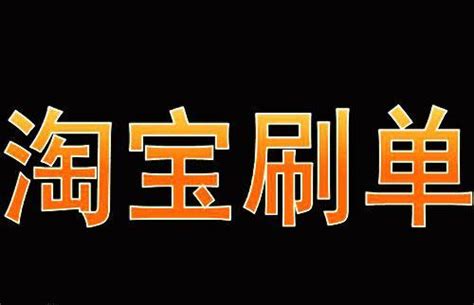 淘宝刷单